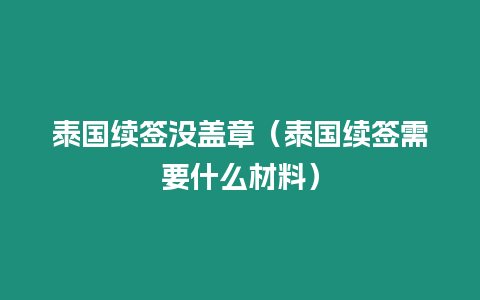 泰国续签没盖章（泰国续签需要什么材料）